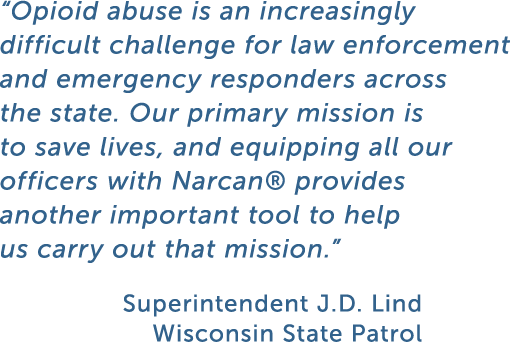 “Opioid abuse is an increasingly difficult challenge for law enforcement and emergency responders across the state. Our primary mission is to save lives, and equipping all our officers with Narcan® provides another important tool to help us carry out that mission.”

Superintendent J.D. Lind
Wisconsin State Patrol